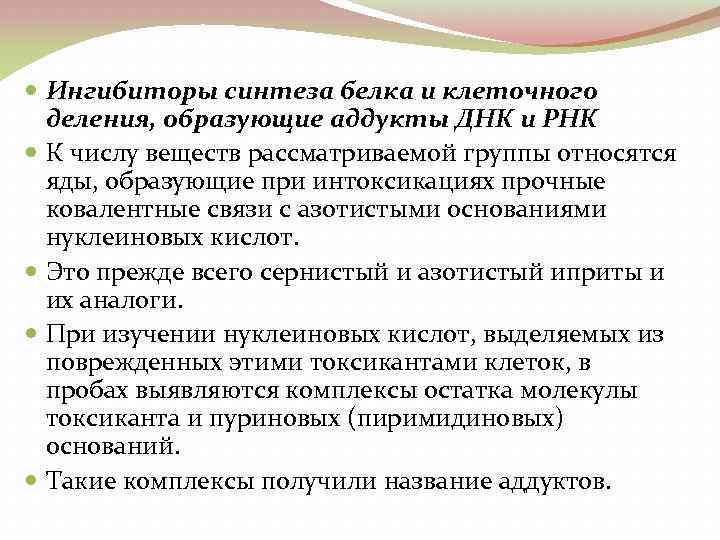 Ингибиторы синтеза белка и клеточного деления, образующие аддукты ДНК и РНК

К числу веществ рассматриваемой группы относятся яды, образующие при интоксикациях прочные ковалентные связи с азотистыми основаниями нуклеиновых кислот.

Это прежде всего сернистый и азотистый иприты и их аналоги.

При изучении нуклеиновых кислот, выделяемых из поврежденных этими токсикантами клеток, в пробах выявляются комплексы остатка молекулы токсиканта и пуриновых (пиримидиновых) оснований.

Такие комплексы получили название аддуктов.